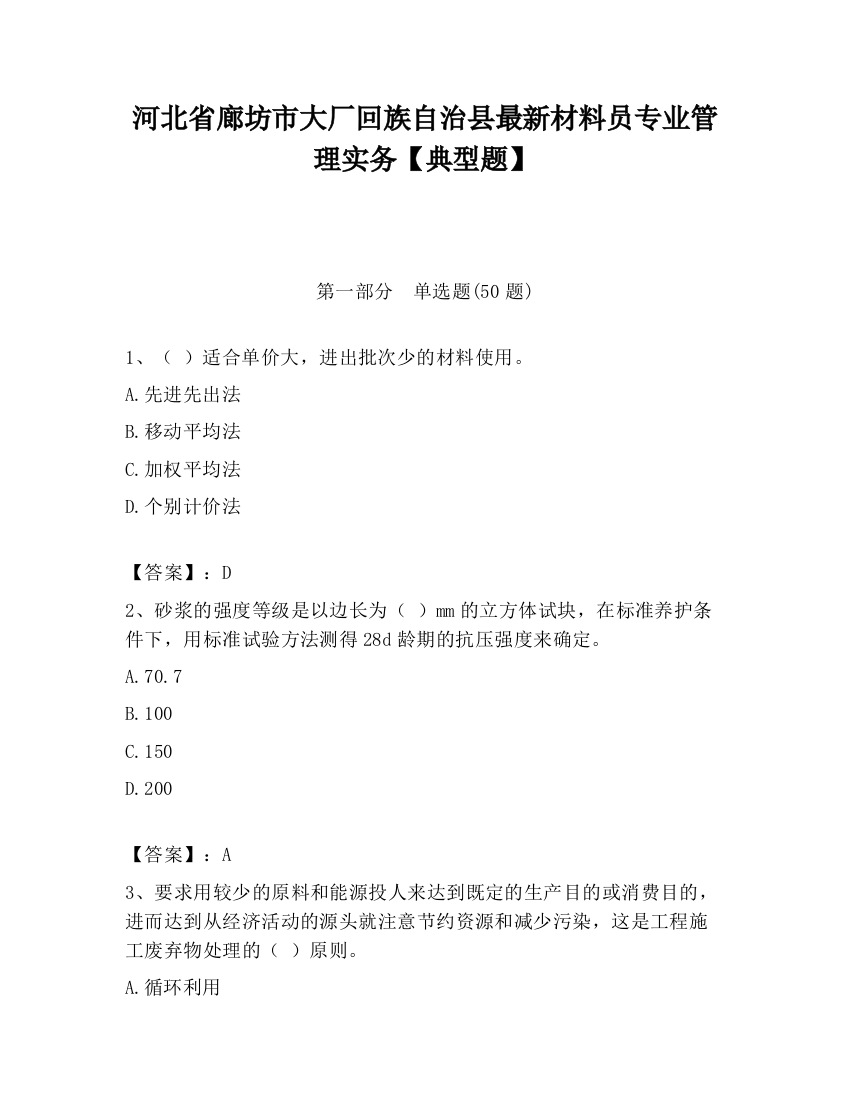 河北省廊坊市大厂回族自治县最新材料员专业管理实务【典型题】

第一部分　单选题(50 题)

1、（ ）适合单价大，进出批次少的材料使用。

A.先进先出法

B.移动平均法

C.加权平均法

D.个别计价法

【答案】：D

2、砂浆的强度等级是以边长为（ ）mm 的立方体试块，在标准养护条件下，用标准试验方法测得 28d 龄期的抗压强度来确定。

A.70.7

B.100

C.150

D.200

【答案】：A

3、要求用较少的原料和能源投人来达到既定的生产目的或消费目的，进而达到从经济活动的源头就注意节约资源和减少污染，这是工程施工废弃物处理的（ ）原则。

A.循环利用